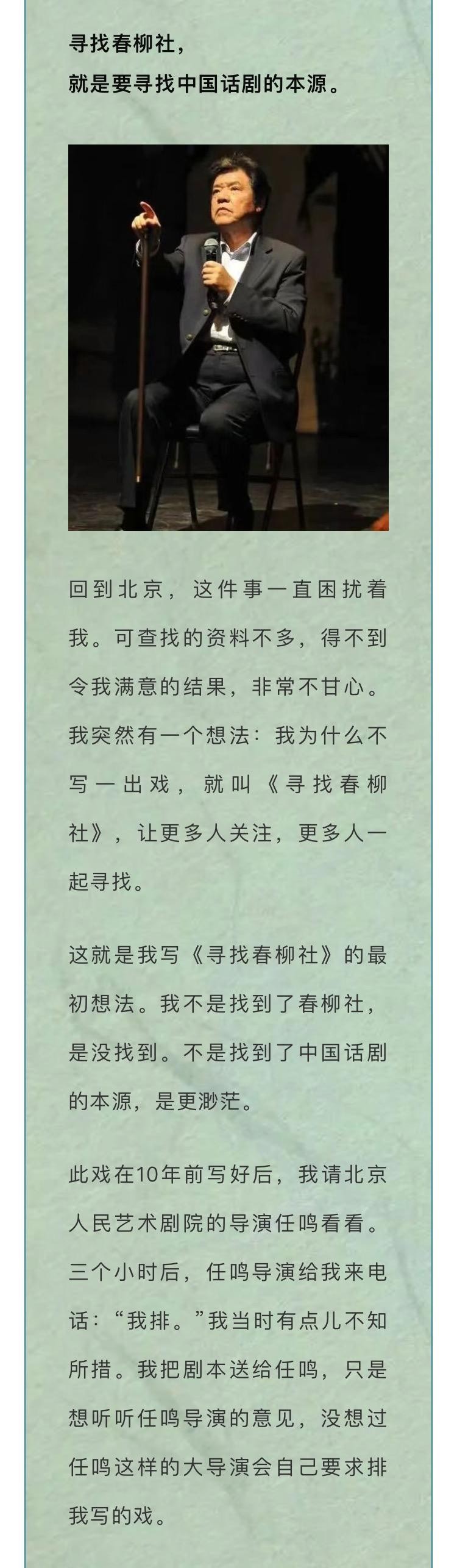 寻找春柳社，
就是要寻找中国话剧的本源。

回到北京，这件事一直困扰着我。可查找的资料不多，得不到令我满意的结果，非常不甘心。我突然有一个想法：我为什么不写一出戏，就叫《寻找春柳社》，让更多人关注，更多人一起寻找。

这就是我写《寻找春柳社》的最初想法。我不是找到了春柳社，是没找到。不是找到了中国话剧的本源，是更渺茫。

此戏在10年前写好后，我请北京人民艺术剧院的导演任鸣看看。三个小时后，任鸣导演给我来电话：“我排。”我当时有点儿不知所措。我把剧本送给任鸣，只是想听听任鸣导演的意见，没想过任鸣这样的大导演会自己要求排我写的戏。